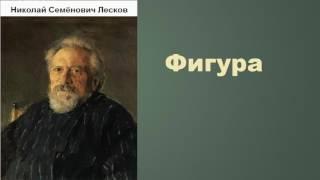 Николай Семёнович Лесков

Фигура